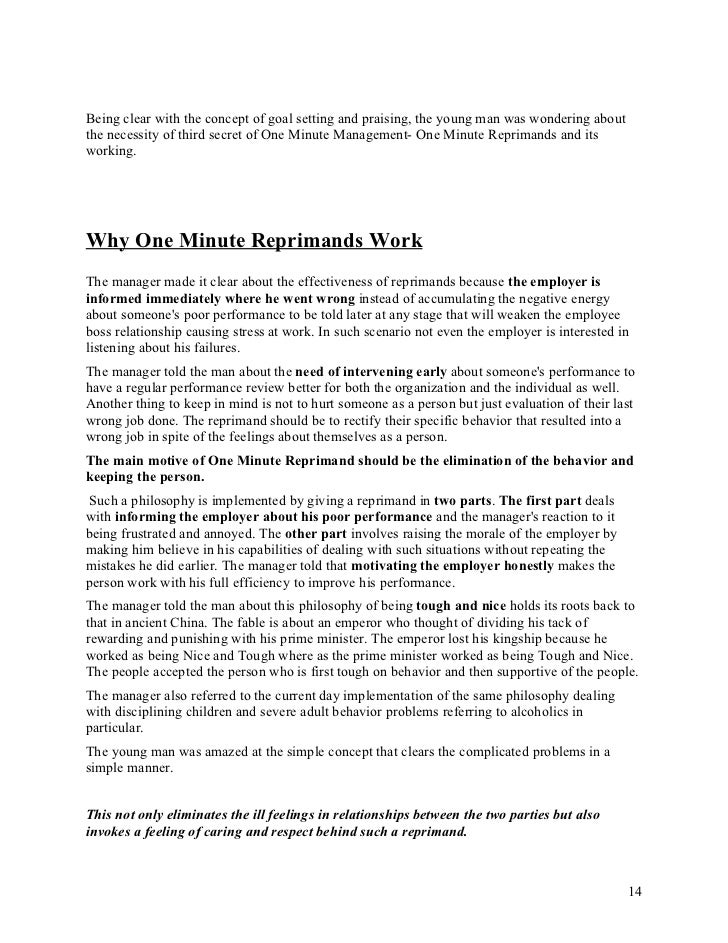 Being clear with the concept of goal setting and praising, the young man was wondering about the necessity of third secret of One Minute Management- One Minute Reprimands and its working.

Why One Minute Reprimands Work

The manager made it clear about the effectiveness of reprimands because the employer is informed immediately where he went wrong instead of accumulating the negative energy about someone's poor performance to be told later at any stage that will weaken the employee boss relationship causing stress at work. In such scenario not even the employer is interested in listening about his failures.

The manager told the man about the need of intervening early about someone's performance to have a regular performance review better for both the organization and the individual as well. Another thing to keep in mind is not to hurt someone as a person but just evaluation of their last wrong job done. The reprimand should be to rectify their specific behavior that resulted into a wrong job in spite of the feelings about themselves as a person.

The main motive of One Minute Reprimand should be the elimination of the behavior and keeping the person.

Such a philosophy is implemented by giving a reprimand in two parts. The first part deals with informing the employer about his poor performance and the manager's reaction to it being frustrated and annoyed. The other part involves raising the morale of the employer by making him believe in his capabilities of dealing with such situations without repeating the mistakes he did earlier. The manager told that motivating the employer honestly makes the person work with his full efficiency to improve his performance.

The manager told the man about this philosophy of being tough and nice holds its roots back to that in ancient China. The fable is about an emperor who thought of dividing his tack of rewarding and punishing with his prime minister. The emperor lost his kingship because he worked as being Nice and Tough where as the prime minister worked as being Tough and Nice. The people accepted the person who is first tough on behavior and then supportive of the people.

The manager also referred to the current day implementation of the same philosophy dealing with disciplining children and severe adult behavior problems referring to alcoholics in particular.

The young man was amazed at the simple concept that clears the complicated problems in a simple manner.

This not only eliminates the ill feelings in relationships between the two parties but also invokes a feeling of caring and respect behind such a reprimand.

14